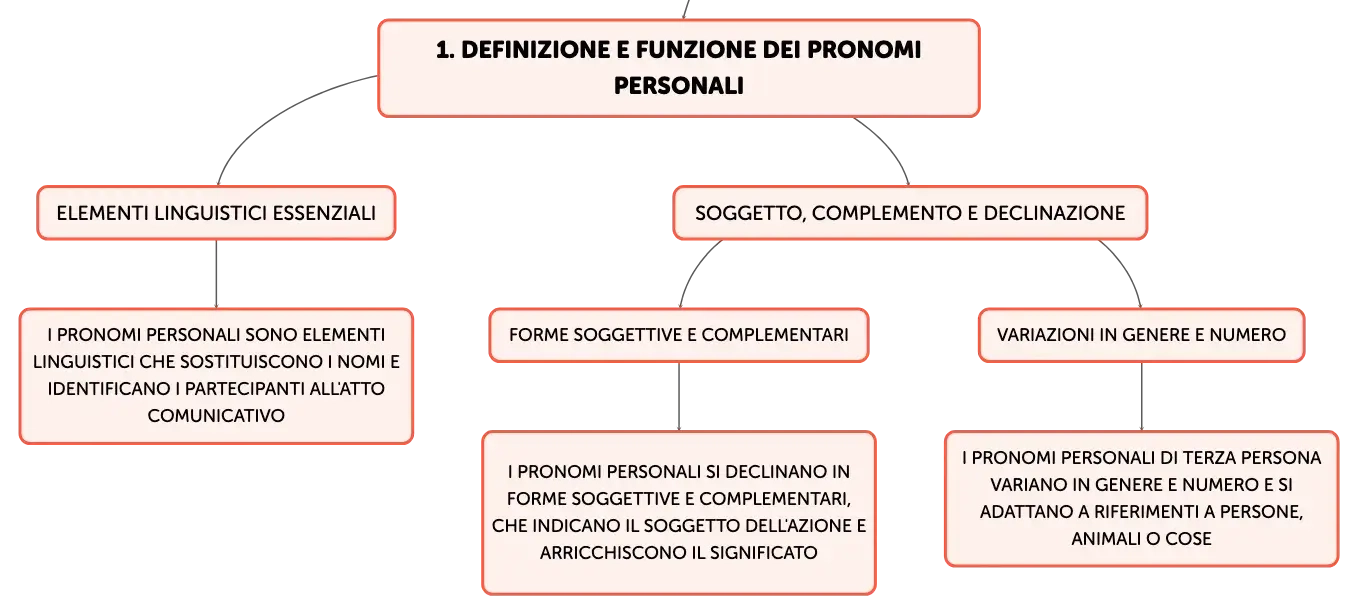 1. DEFINIZIONE E FUNZIONE DEI PRONOMI PERSONALI

ELEMENTI LINGUISTICI ESSENZIALI

I PRONOMI PERSONALI SONO ELEMENTI LINGUISTICI CHE SOSTITUISCONO I NOMI E IDENTIFICANO I PARTECIPANTI ALL'ATTO COMUNICATIVO

SOGGETTO, COMPLEMENTO E DECLINAZIONE

FORME SOGGETTIVE E COMPLEMENTARI

I PRONOMI PERSONALI SI DECLINANO IN FORME SOGGETTIVE E COMPLEMENTARI, CHE INDICANO IL SOGGETTO DELL'AZIONE E ARRICCHISCONO IL SIGNIFICATO

VARIAZIONI IN GENERE E NUMERO

I PRONOMI PERSONALI DI TERZA PERSONA VARIANO IN GENERE E NUMERO E SI ADATTANO A RIFERIMENTI A PERSONE, ANIMALI O COSE